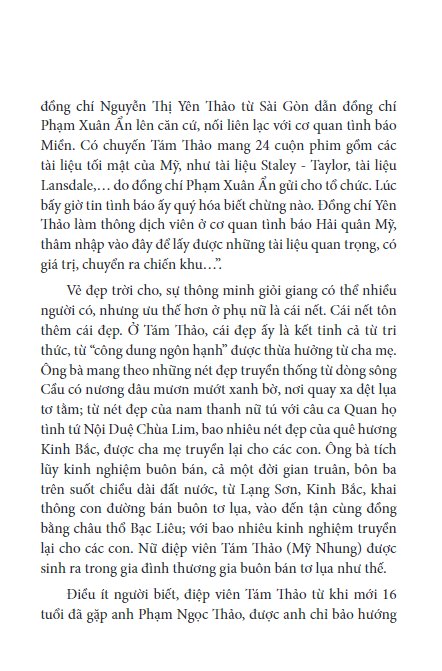 đồng chí Nguyễn Thị Yên Thảo từ Sài Gòn dẫn đồng chí Phạm Xuân Ẩn lên căn cứ, nối liên lạc với cơ quan tình báo Miền. Có chuyến Tám Thảo mang 24 cuộn phim gồm các tài liệu tối mật của Mỹ, như tài liệu Staley - Taylor, tài liệu Lansdale,… do đồng chí Phạm Xuân Ẩn gửi cho tổ chức. Lúc bấy giờ tin tình báo ấy quý hóa biết chừng nào. Đồng chí Yên Thảo làm thông dịch viên ở cơ quan tình báo Hải quân Mỹ, thâm nhập vào đây để lấy được những tài liệu quan trọng, có giá trị, chuyển ra chiến khu…”.

Vẻ đẹp trời cho, sự thông minh giỏi giang có thể nhiều người có, nhưng ưu thế hơn ở phụ nữ là cái nết. Cái nết tôn thêm cái đẹp. Ở Tám Thảo, cái đẹp ấy là kết tinh cả từ tri thức, từ “công dung ngôn hạnh” được thừa hưởng từ cha mẹ. Ông bà mang theo những nét đẹp truyền thống từ dòng sông Cầu có nương dâu mươn mướt xanh bờ, nơi quay xa dệt lụa tơ tằm; từ nét đẹp của nam thanh nữ tú với câu ca Quan họ tình tứ Nội Duệ Chùa Lim, bao nhiêu nét đẹp của quê hương Kinh Bắc, được cha mẹ truyền lại cho các con. Ông bà tích lũy kinh nghiệm buôn bán, cả một đời gian truân, bôn ba trên suốt chiều dài đất nước, từ Lạng Sơn, Kinh Bắc, khai thông con đường bán buôn tơ lụa, vào đến tận cùng đồng bằng châu thổ Bạc Liêu; với bao nhiêu kinh nghiệm truyền lại cho các con. Nữ điệp viên Tám Thảo (Mỹ Nhung) được sinh ra trong gia đình thương gia buôn bán tơ lụa như thế.

Điều ít người biết, điệp viên Tám Thảo từ khi mới 16 tuổi đã gặp anh Phạm Ngọc Thảo, được anh chỉ bảo hướng